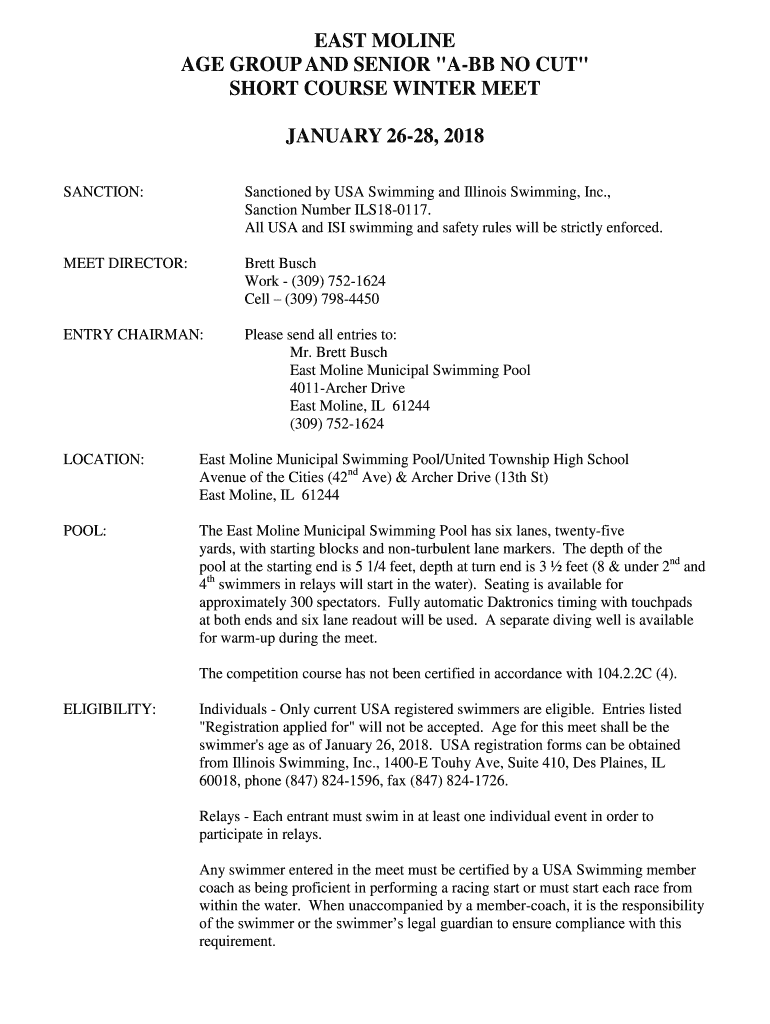 EAST MOLINE
AGE GROUP AND SENIOR "A-BB NO CUT"
SHORT COURSE WINTER MEET

JANUARY 26-28, 2018

SANCTION: Sanctioned by USA Swimming and Illinois Swimming, Inc., Sanction Number ILS18-0117.
All USA and ISI swimming and safety rules will be strictly enforced.

MEET DIRECTOR: Brett Busch
Work - (309) 752-1624
Cell – (309) 798-4450

ENTRY CHAIRMAN: Please send all entries to:
Mr. Brett Busch
East Moline Municipal Swimming Pool
4011-Archer Drive
East Moline, IL 61244
(309) 752-1624

LOCATION: East Moline Municipal Swimming Pool/United Township High School
Avenue of the Cities (42$^{nd}$ Ave) & Archer Drive (13th St)
East Moline, IL 61244

POOL: The East Moline Municipal Swimming Pool has six lanes, twenty-five yards, with starting blocks and non-turbulent lane markers. The depth of the pool at the starting end is 5 1/4 feet, depth at turn end is 3 ½ feet (8 & under 2$^{nd}$ and 4$^{th}$ swimmers in relays will start in the water). Seating is available for approximately 300 spectators. Fully automatic Daktronics timing with touchpads at both ends and six lane readout will be used. A separate diving well is available for warm-up during the meet.

The competition course has not been certified in accordance with 104.2.2C (4).

ELIGIBILITY: Individuals - Only current USA registered swimmers are eligible. Entries listed "Registration applied for" will not be accepted. Age for this meet shall be the swimmer's age as of January 26, 2018. USA registration forms can be obtained from Illinois Swimming, Inc., 1400-E Touhy Ave, Suite 410, Des Plaines, IL 60018, phone (847) 824-1596, fax (847) 824-1726.

Relays - Each entrant must swim in at least one individual event in order to participate in relays.

Any swimmer entered in the meet must be certified by a USA Swimming member coach as being proficient in performing a racing start or must start each race from within the water. When unaccompanied by a member-coach, it is the responsibility of the swimmer or the swimmer's legal guardian to ensure compliance with this requirement.